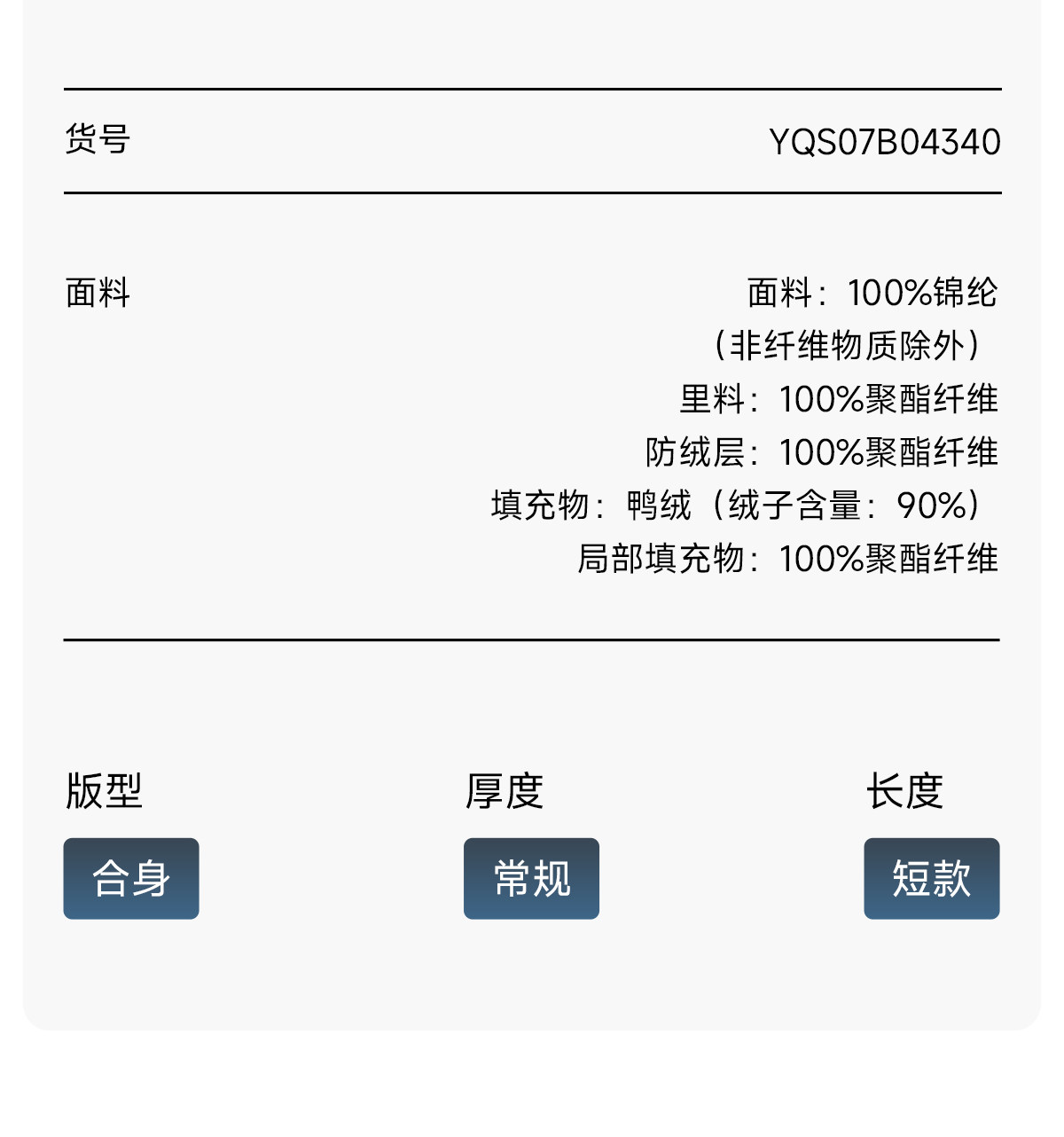 货号 YQS07B04340

面料

面料：100%锦纶
（非纤维物质除外）
里料：100%聚酯纤维
防绒层：100%聚酯纤维
填充物：鸭绒（绒子含量：90%）
局部填充物：100%聚酯纤维

版型
合身

厚度
常规

长度
短款